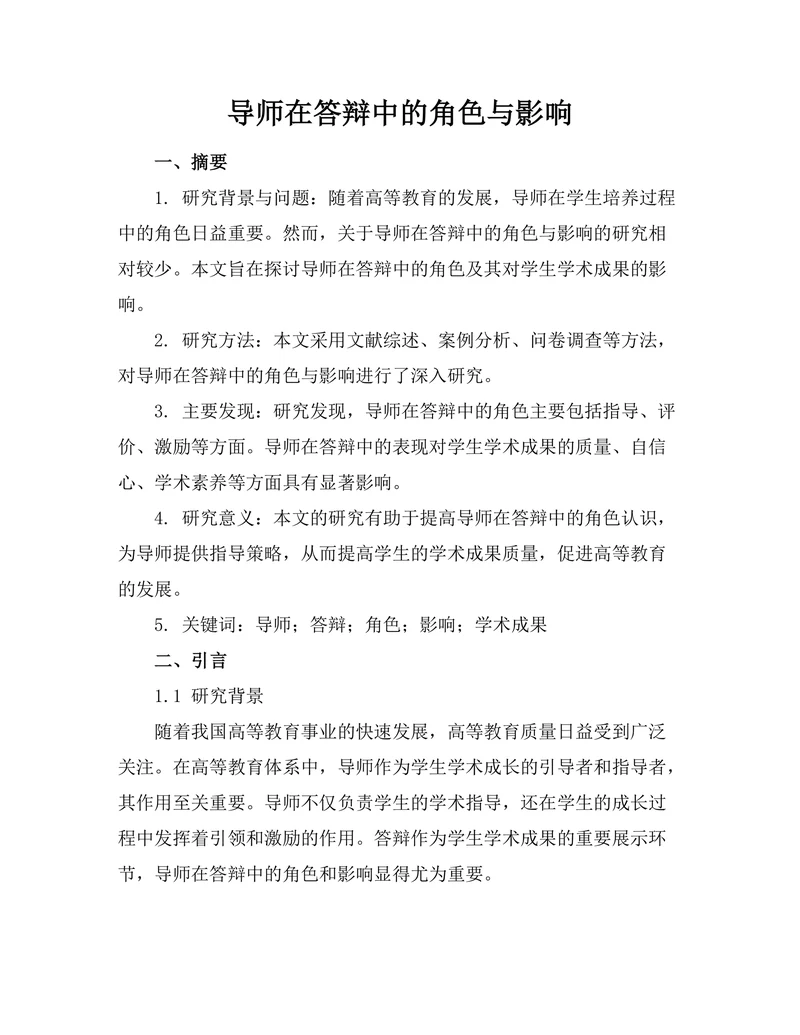 导师在答辩中的角色与影响

一、摘要

1. 研究背景与问题：随着高等教育的发展，导师在学生培养过程中的角色日益重要。然而，关于导师在答辩中的角色与影响的研究相对较少。本文旨在探讨导师在答辩中的角色及其对学生学术成果的影响。

2. 研究方法：本文采用文献综述、案例分析、问卷调查等方法，对导师在答辩中的角色与影响进行了深入研究。

3. 主要发现：研究发现，导师在答辩中的角色主要包括指导、评价、激励等方面。导师在答辩中的表现对学生学术成果的质量、自信心、学术素养等方面具有显著影响。

4. 研究意义：本文的研究有助于提高导师在答辩中的角色认识，为导师提供指导策略，从而提高学生的学术成果质量，促进高等教育的发展。

5. 关键词：导师；答辩；角色；影响；学术成果

二、引言

1.1 研究背景

随着我国高等教育事业的快速发展，高等教育质量日益受到广泛关注。在高等教育体系中，导师作为学生学术成长的引导者和指导者，其作用至关重要。导师不仅负责学生的学术指导，还在学生的成长过程中发挥着引领和激励的作用。答辩作为学生学术成果的重要展示环节，导师在答辩中的角色和影响显得尤为重要。